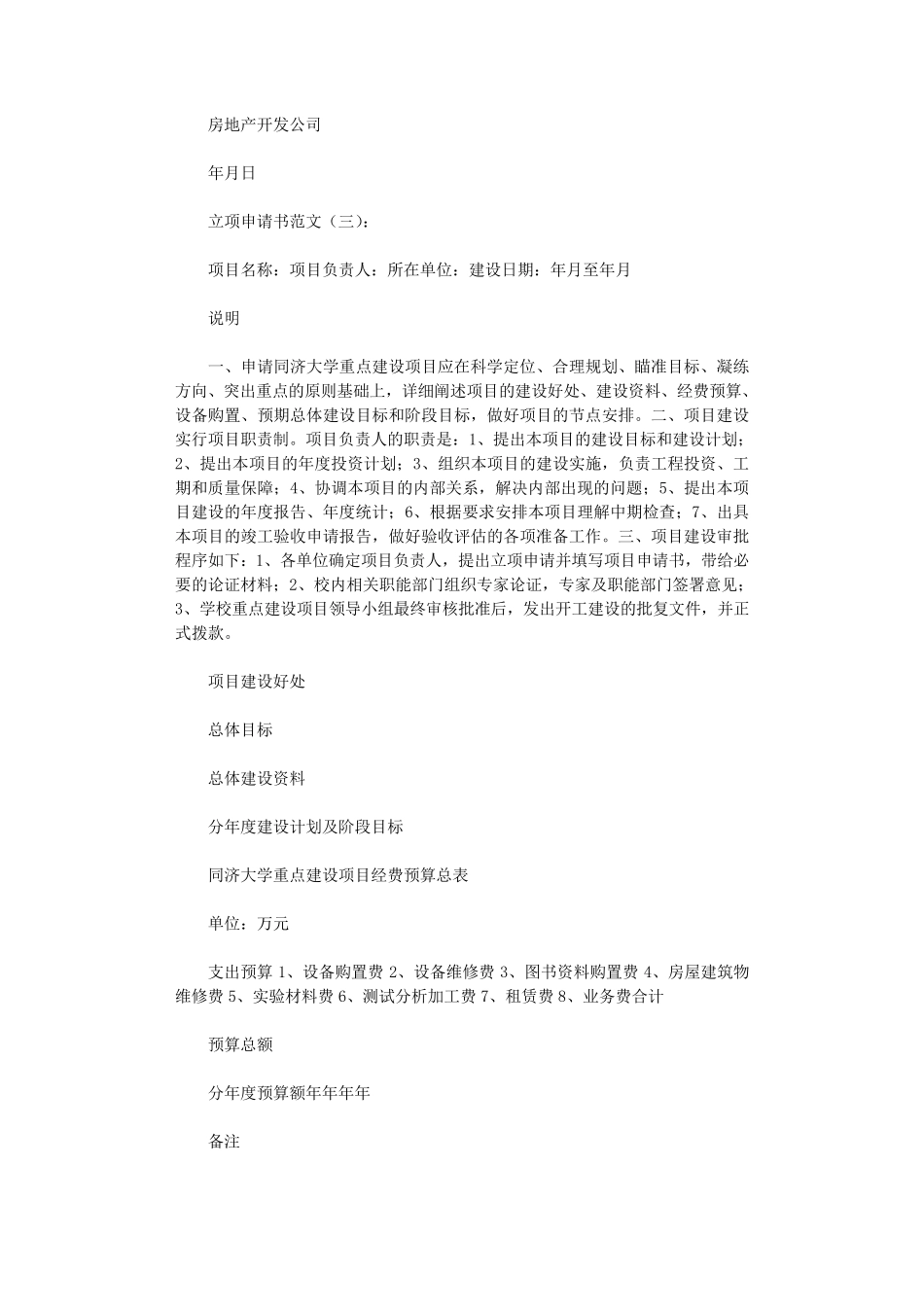 房地产开发公司

年月日

立项申请书范文（三）：

项目名称：项目负责人：所在单位：建设日期：年月至年月

说明

一、申请同济大学重点建设项目应在科学定位、合理规划、瞄准目标、凝练方向、突出重点的原则基础上，详细阐述项目的建设好处、建设资料、经费预算、设备购置、预期总体建设目标和阶段目标，做好项目的节点安排。二、项目建设实行项目职责制。项目负责人的职责是：1、提出本项目的建设目标和建设计划；2、提出本项目的年度投资计划；3、组织本项目的建设实施，负责工程投资、工期和质量保障；4、协调本项目的内部关系，解决内部出现的问题；5、提出本项目建设的年度报告、年度统计；6、根据要求安排本项目理解中期检查；7、出具本项目的竣工验收申请报告，做好验收评估的各项准备工作。三、项目建设审批程序如下：1、各单位确定项目负责人，提出立项申请并填写项目申请书，带给必要的论证材料；2、校内相关职能部门组织专家论证，专家及职能部门签署意见；3、学校重点建设项目领导小组最终审核批准后，发出开工建设的批复文件，并正式拨款。

项目建设好处

总体目标

总体建设资料

分年度建设计划及阶段目标

同济大学重点建设项目经费预算总表

单位：万元

支出预算 1、设备购置费 2、设备维修费 3、图书资料购置费 4、房屋建筑物维修费 5、实验材料费 6、测试分析加工费 7、租赁费 8、业务费合计

预算总额

分年度预算额年年年年

备注